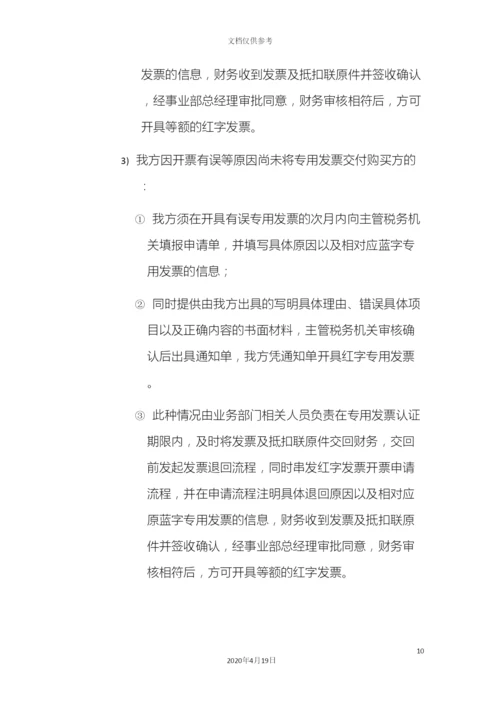 文档仅供参考

发票的信息，财务收到发票及抵扣联原件并签收确认，经事业部总经理审批同意，财务审核相符后，方可开具等额的红字发票。

3) 我方因开票有误等原因尚未将专用发票交付购买方的：

① 我方须在开具有误专用发票的次月内向主管税务机关填报申请单，并填写具体原因以及相对应蓝字专用发票的信息；

② 同时提供由我方出具的写明具体理由、错误具体项目以及正确内容的书面材料，主管税务机关审核确认后出具通知单，我方凭通知单开具红字专用发票。

③ 此种情况由业务部门相关人员负责在专用发票认证期限内，及时将发票及抵扣联原件交回财务，交回前发起发票退回流程，同时串发红字发票开票申请流程，并在申请流程注明具体退回原因以及相对应原蓝字专用发票的信息，财务收到发票及抵扣联原件并签收确认，经事业部总经理审批同意，财务审核相符后，方可开具等额的红字发票。

10

2020年4月19日